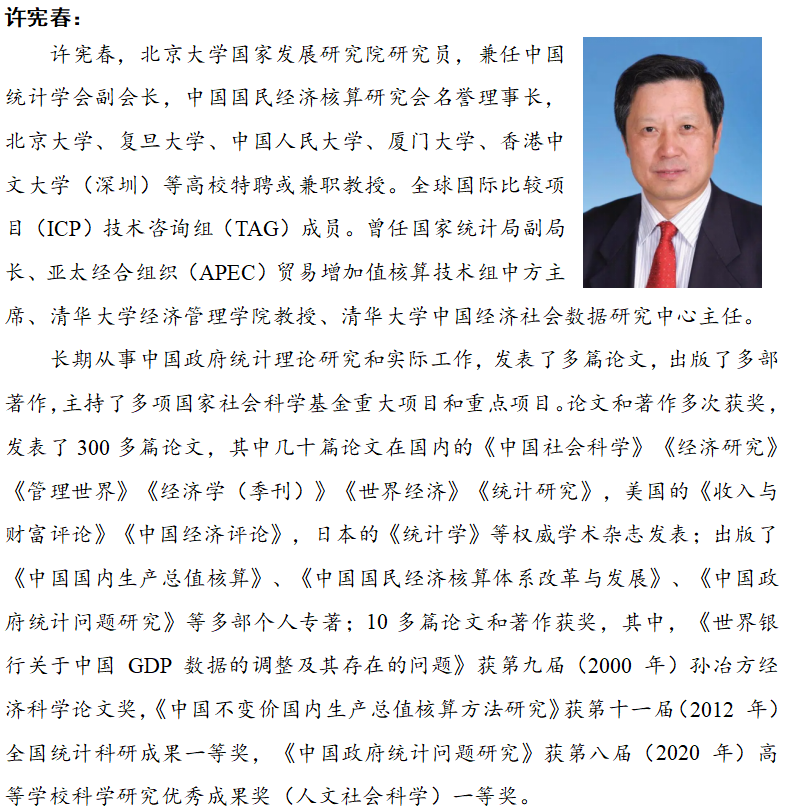 许宪春：

许宪春，北京大学国家发展研究院研究员，兼任中国统计学会副会长，中国国民经济核算研究会名誉理事长，北京大学、复旦大学、中国人民大学、厦门大学、香港中文大学（深圳）等高校特聘或兼职教授。全球国际比较项目（ICP）技术咨询组（TAG）成员。曾任国家统计局副局长、亚太经合组织（APEC）贸易增加值核算技术组中方主席、清华大学经济管理学院教授、清华大学中国经济社会数据研究中心主任。

长期从事中国政府统计理论研究和实际工作，发表了多篇论文，出版了多部著作，主持了多项国家社会科学基金重大项目和重点项目。论文和著作多次获奖，发表了 300 多篇论文，其中几十篇论文在国内的《中国社会科学》《经济研究》《管理世界》《经济学（季刊）》《世界经济》《统计研究》，美国的《收入与财富评论》《中国经济评论》，日本的《统计学》等权威学术杂志发表；出版了《中国国内生产总值核算》、《中国国民经济核算体系改革与发展》、《中国政府统计问题研究》等多部个人专著；10 多篇论文和著作获奖，其中，《世界银行关于中国 GDP 数据的调整及其存在的问题》获第九届（2000 年）孙冶方经济科学论文奖，《中国不变价国内生产总值核算方法研究》获第十一届（2012 年）全国统计科研成果一等奖，《中国政府统计问题研究》获第八届（2020 年）高等学校科学研究优秀成果奖（人文社会科学）一等奖。